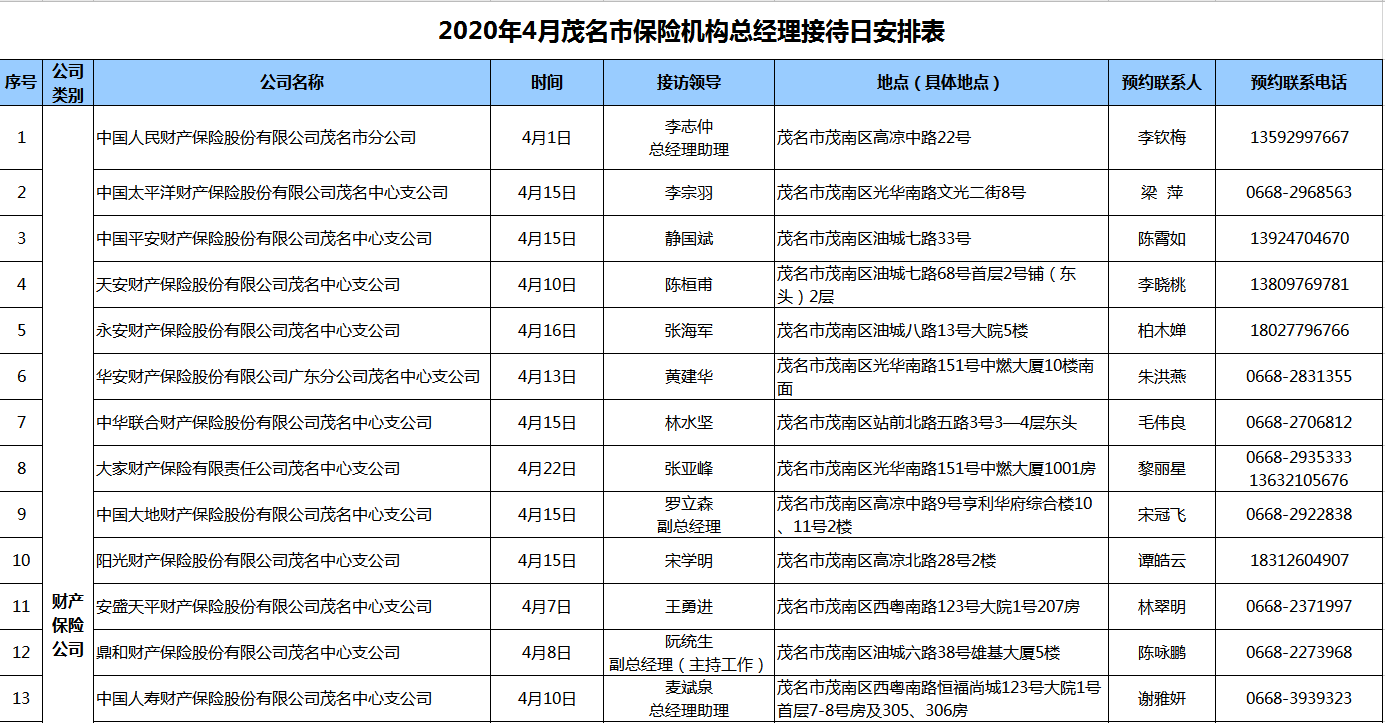 2020年4月茂名市保险机构总经理接待日安排表

| 序号 | 公司类别 | 公司名称 | 时间 | 接访领导 | 地点（具体地点） | 预约联系人 | 预约联系电话 |
|---|---|---|---|---|---|---|---|
| 1 | 财产保险公司 | 中国人民财产保险股份有限公司茂名市分公司 | 4月1日 | 李志仲 总经理助理 | 茂名市茂南区高凉中路22号 | 李钦梅 | 13592997667 |
| 2 | | 中国太平洋财产保险股份有限公司茂名中心支公司 | 4月15日 | 李宗羽 | 茂名市茂南区光华南路文光二街8号 | 梁 萍 | 0668-2968563 |
| 3 | | 中国平安财产保险股份有限公司茂名中心支公司 | 4月15日 | 静国斌 | 茂名市茂南区油城七路33号 | 陈霄如 | 13924704670 |
| 4 | | 天安财产保险股份有限公司茂名中心支公司 | 4月10日 | 陈桓甫 | 茂名市茂南区油城七路68号首层2号铺（东头）2层 | 李晓桃 | 13809769781 |
| 5 | | 永安财产保险股份有限公司茂名中心支公司 | 4月16日 | 张海军 | 茂名市茂南区油城八路13号大院5楼 | 柏木婵 | 18027796766 |
| 6 | | 华安财产保险股份有限公司广东分公司茂名中心支公司 | 4月13日 | 黄建华 | 茂名市茂南区光华南路151号中燃大厦10楼南面 | 朱洪燕 | 0668-2831355 |
| 7 | | 中华联合财产保险股份有限公司茂名中心支公司 | 4月15日 | 林水坚 | 茂名市茂南区站前北路五路3号3—4层东头 | 毛伟良 | 0668-2706812 |
| 8 | | 大家财产保险有限责任公司茂名中心支公司 | 4月22日 | 张亚峰 | 茂名市茂南区光华南路151号中燃大厦1001房 | 黎丽星 | 0668-2935333 13632105676 |
| 9 | | 中国大地财产保险股份有限公司茂名中心支公司 | 4月15日 | 罗立森 副总经理 | 茂名市茂南区高凉中路9号亨利华府综合楼10、11号2楼 | 宋冠飞 | 0668-2922838 |
| 10 | | 阳光财产保险股份有限公司茂名中心支公司 | 4月15日 | 宋学明 | 茂名市茂南区高凉北路28号2楼 | 谭皓云 | 18312604907 |
| 11 | | 安盛天平财产保险股份有限公司茂名中心支公司 | 4月7日 | 王勇进 | 茂名市茂南区西粤南路123号大院1号207房 | 林翠明 | 0668-2371997 |
| 12 | | 鼎和财产保险股份有限公司茂名中心支公司 | 4月8日 | 阮统生 副总经理（主持工作） | 茂名市茂南区油城六路38号雄基大厦5楼 | 陈咏鹏 | 0668-2273968 |
| 13 | | 中国人寿财产保险股份有限公司茂名中心支公司 | 4月10日 | 麦斌泉 总经理助理 | 茂名市茂南区西粤南路恒福尚城123号大院1号首层7-8号房及305、306房 | 谢雅妍 | 0668-3939323 |